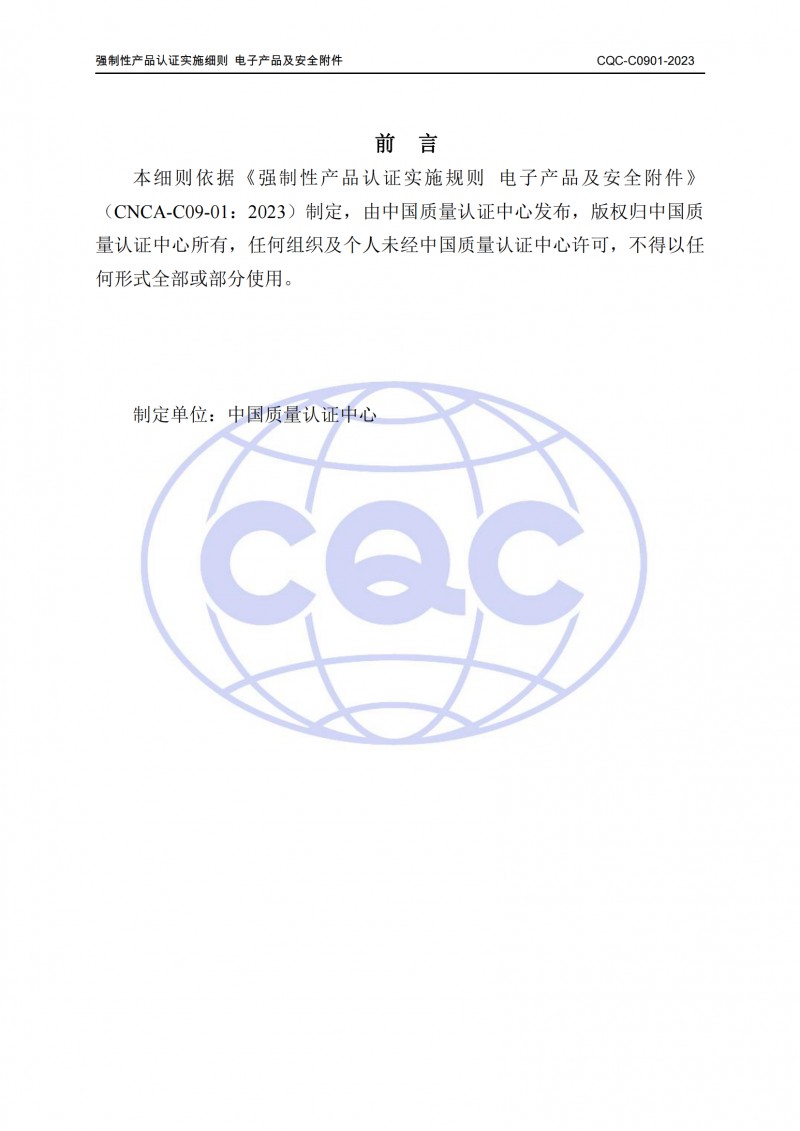 强制性产品认证实施细则 电子产品及安全附件

CQC-C0901-2023

前 言

本细则依据《强制性产品认证实施规则 电子产品及安全附件》（CNCA-C09-01：2023）制定，由中国质量认证中心发布，版权归中国质量认证中心所有，任何组织及个人未经中国质量认证中心许可，不得以任何形式全部或部分使用。

制定单位：中国质量认证中心

CQC